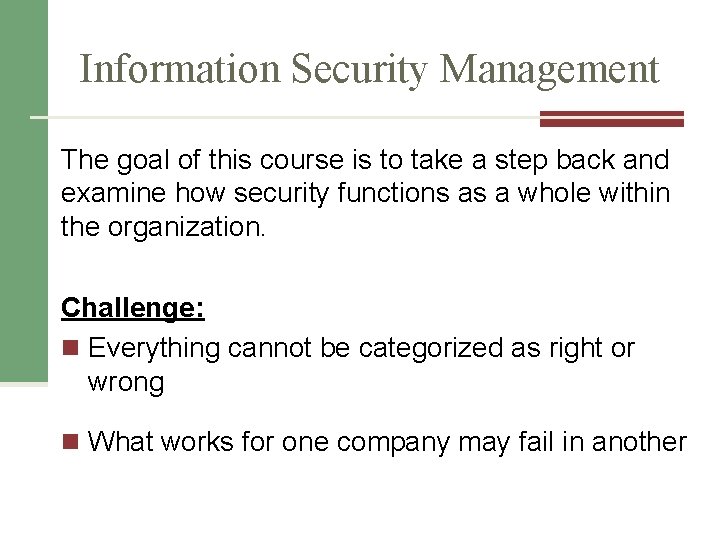 Information Security Management

The goal of this course is to take a step back and examine how security functions as a whole within the organization.

Challenge:

• Everything cannot be categorized as right or wrong

• What works for one company may fail in another